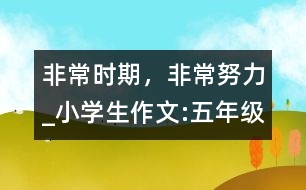 非常时期，非常努力_小学生作文:五年级